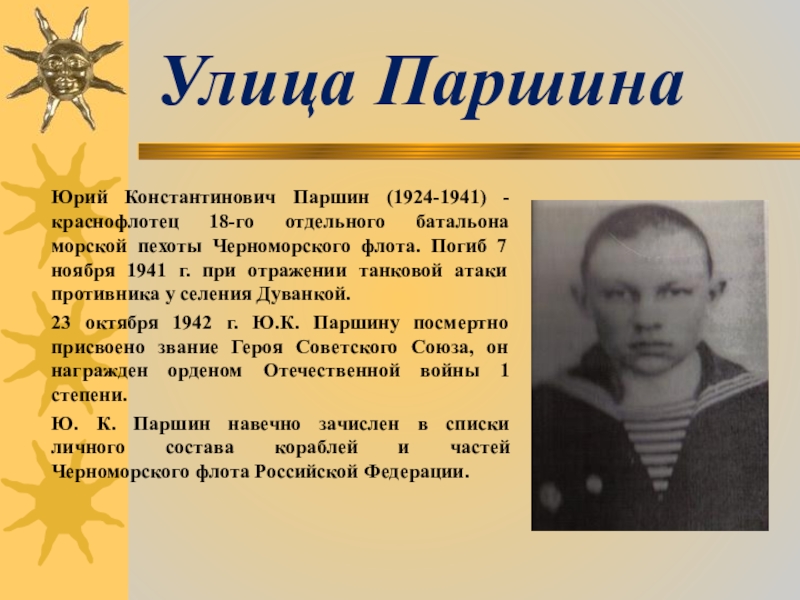 Улица Паршина

Юрий Константинович Паршин (1924-1941) - краснофлотец 18-го отдельного батальона морской пехоты Черноморского флота. Погиб 7 ноября 1941 г. при отражении танковой атаки противника у селения Дуванкой.

23 октября 1942 г. Ю.К. Паршину посмертно присвоено звание Героя Советского Союза, он награжден орденом Отечественной войны 1 степени.

Ю. К. Паршин навечно зачислен в списки личного состава кораблей и частей Черноморского флота Российской Федерации.